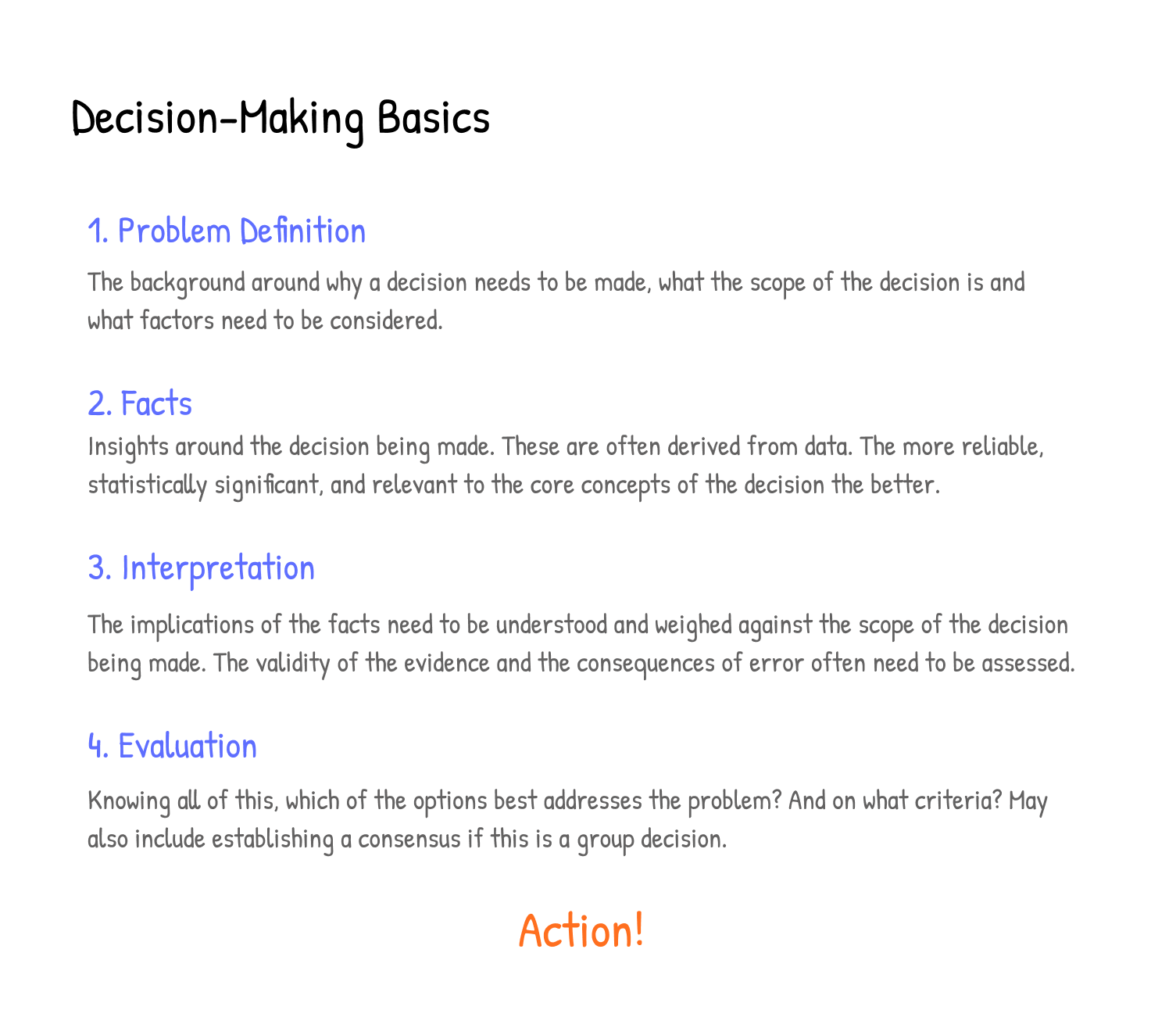 Decision-Making Basics

1. Problem Definition

The background around why a decision needs to be made, what the scope of the decision is and what factors need to be considered.

2. Facts

Insights around the decision being made. These are often derived from data. The more reliable, statistically significant, and relevant to the core concepts of the decision the better.

3. Interpretation

The implications of the facts need to be understood and weighed against the scope of the decision being made. The validity of the evidence and the consequences of error often need to be assessed.

4. Evaluation

Knowing all of this, which of the options best addresses the problem? And on what criteria? May also include establishing a consensus if this is a group decision.

Action!